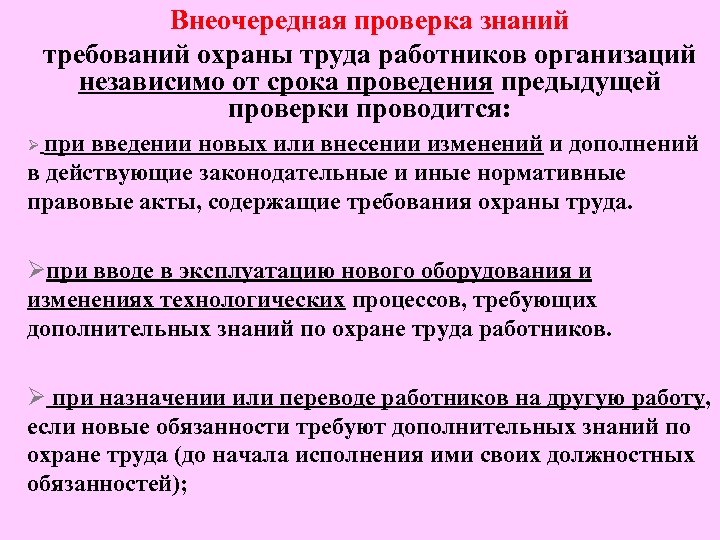 Внеочередная проверка знаний

требований охраны труда работников организаций независимо от срока проведения предыдущей проверки проводится:

➢ при введении новых или внесении изменений и дополнений в действующие законодательные и иные нормативные правовые акты, содержащие требования охраны труда.

➢при вводе в эксплуатацию нового оборудования и изменениях технологических процессов, требующих дополнительных знаний по охране труда работников.

➢ при назначении или переводе работников на другую работу, если новые обязанности требуют дополнительных знаний по охране труда (до начала исполнения ими своих должностных обязанностей);